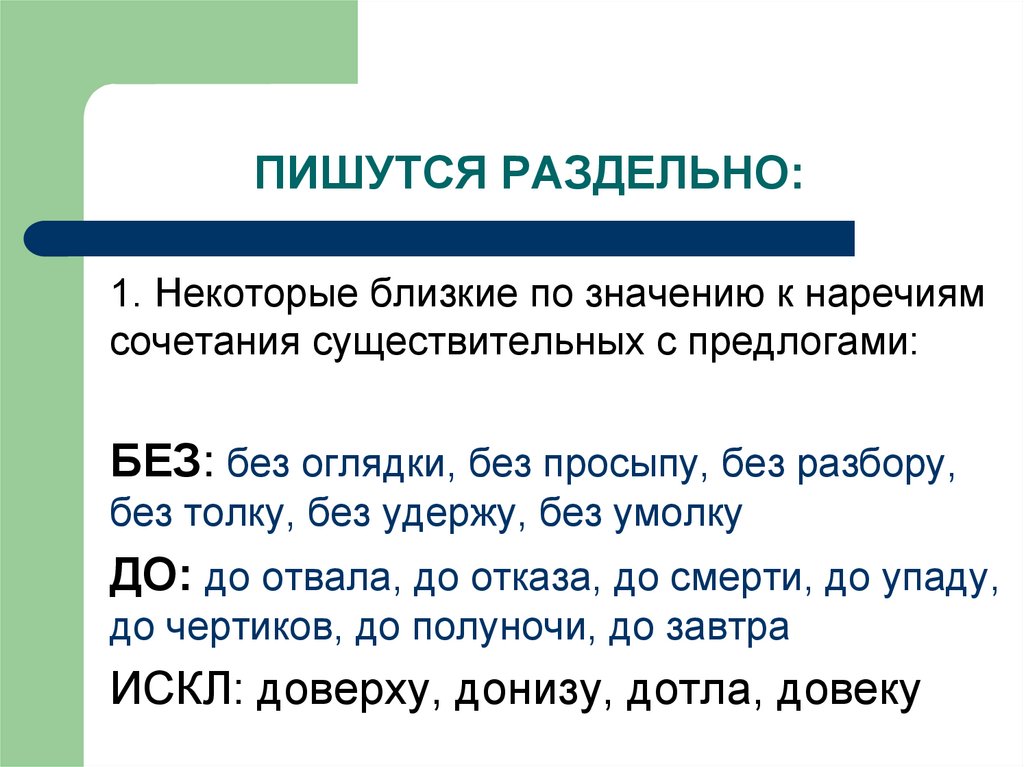 ПИШУТСЯ РАЗДЕЛЬНО:

1. Некоторые близкие по значению к наречиям сочетания существительных с предлогами:

БЕЗ: без оглядки, без просыпу, без разбору, без толку, без удержу, без умолку

ДО: до отвала, до отказа, до смерти, до упаду, до чертиков, до полуночи, до завтра

ИСКЛ: доверху, донизу, дотла, довеку